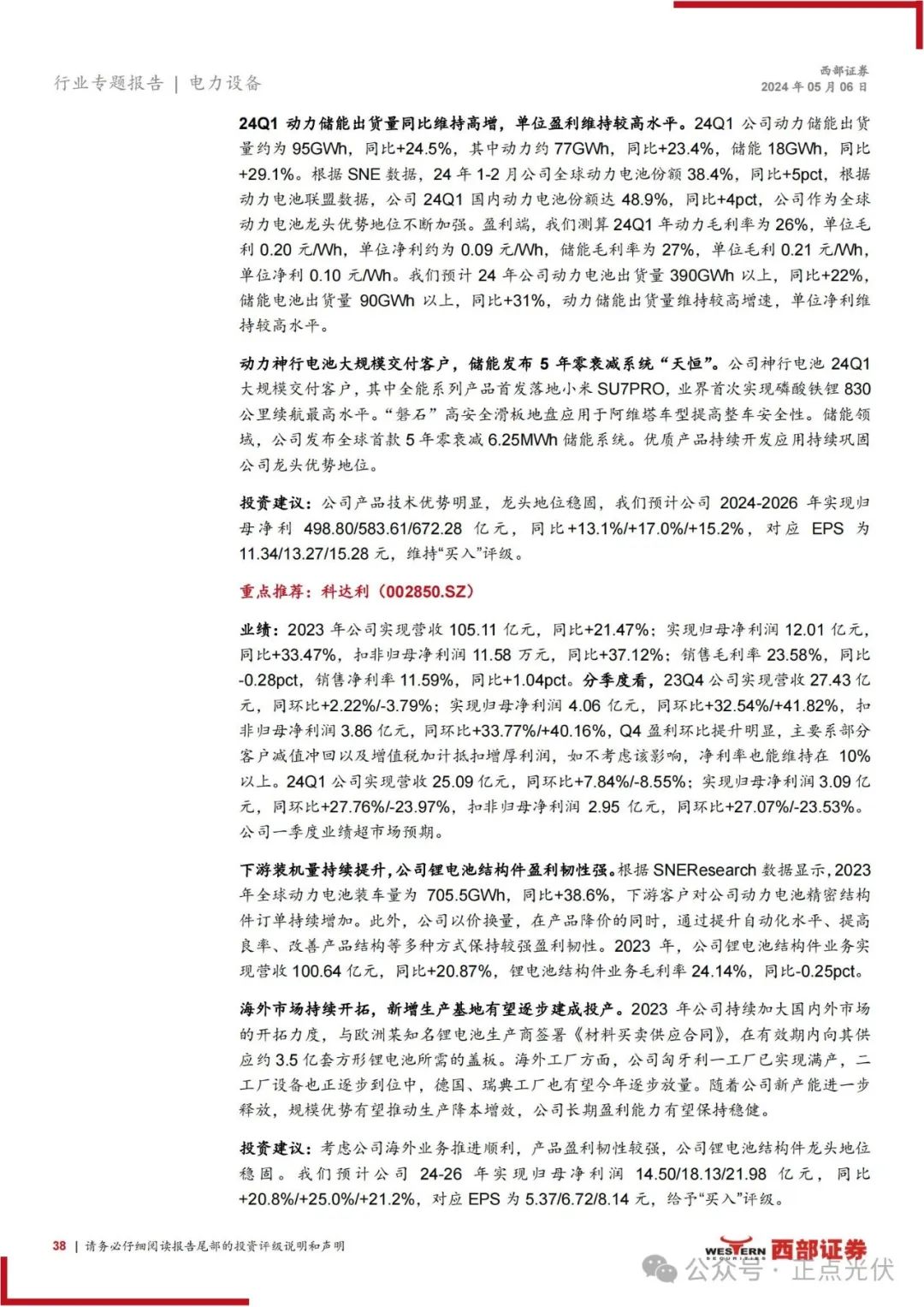 行业专题报告 | 电力设备

西部证券
2024 年 05 月 06 日

24Q1 动力储能出货量同比维持高增，单位盈利维持较高水平。24Q1 公司动力储能出货量约为 95GWh，同比+24.5%，其中动力约 77GWh，同比+23.4%，储能 18GWh，同比+29.1%。根据 SNE 数据，24 年 1-2 月公司全球动力电池份额 38.4%，同比+5pct，根据动力电池联盟数据，公司 24Q1 国内动力电池份额达 48.9%，同比+4pct，公司作为全球动力电池龙头优势地位不断加强。盈利端，我们测算 24Q1 年动力毛利率为 26%，单位毛利 0.20 元/Wh，单位净利约为 0.09 元/Wh，储能毛利率为 27%，单位毛利 0.21 元/Wh，单位净利 0.10 元/Wh。我们预计 24 年公司动力电池出货量 390GWh 以上，同比+22%，储能电池出货量 90GWh 以上，同比+31%，动力储能出货量维持较高增速，单位净利维持较高水平。

动力神行电池大规模交付客户，储能发布 5 年零衰减系统“天恒”。公司神行电池 24Q1 大规模交付客户，其中全能系列产品首发落地小米 SU7PRO，业界首次实现磷酸铁锂 830 公里续航最高水平。“磐石”高安全滑板地盘应用于阿维塔车型提高整车安全性。储能领域，公司发布全球首款 5 年零衰减 6.25MWh 储能系统。优质产品持续开发应用持续巩固公司龙头优势地位。

投资建议：公司产品技术优势明显，龙头地位稳固，我们预计公司 2024-2026 年实现归母净利 498.80/583.61/672.28 亿元，同比+13.1%/+17.0%/+15.2%，对应 EPS 为 11.34/13.27/15.28 元，维持“买入”评级。

重点推荐：科达利（002850.SZ）

业绩：2023 年公司实现营收 105.11 亿元，同比+21.47%；实现归母净利润 12.01 亿元，同比+33.47%，扣非归母净利润 11.58 万元，同比+37.12%；销售毛利率 23.58%，同比-0.28pct，销售净利率 11.59%，同比+1.04pct。分季度看，23Q4 公司实现营收 27.43 亿元，同环比+2.22%/-3.79%；实现归母净利润 4.06 亿元，同环比+32.54%/+41.82%，扣非归母净利润 3.86 亿元，同环比+33.77%/+40.16%，Q4 盈利环比提升明显，主要系部分客户减值冲回以及增值税加计抵扣增厚利润，如不考虑该影响，净利率也能维持在 10%以上。24Q1 公司实现营收 25.09 亿元，同环比+7.84%/-8.55%；实现归母净利润 3.09 亿元，同环比+27.76%/-23.97%，扣非归母净利润 2.95 亿元，同环比+27.07%/-23.53%。公司一季度业绩超市场预期。

下游装机量持续提升，公司锂电池结构件盈利韧性强。根据 SNEResearch 数据显示，2023 年全球动力电池装车量为 705.5GWh，同比+38.6%，下游客户对公司动力电池精密结构件订单持续增加。此外，公司以价换量，在产品降价的同时，通过提升自动化水平、提高良率、改善产品结构等多种方式保持较强盈利韧性。2023 年，公司锂电池结构件业务实现营收 100.64 亿元，同比+20.87%，锂电池结构件业务毛利率 24.14%，同比-0.25pct。

海外市场持续开拓，新增生产基地有望逐步建成投产。2023 年公司持续加大国内外市场的开拓力度，与欧洲某知名锂电池生产商签署《材料买卖供应合同》，在有效期内向其供应约 3.5 亿套方形锂电池所需的盖板。海外工厂方面，公司匈牙利一工厂已实现满产，二工厂设备也正逐步到位中，德国、瑞典工厂也有望今年逐步放量。随着公司新产能进一步释放，规模优势有望推动生产降本增效，公司长期盈利能力有望保持稳健。

投资建议：考虑公司海外业务推进顺利，产品盈利韧性较强，公司锂电池结构件龙头地位稳固。我们预计公司 24-26 年实现归母净利润 14.50/18.13/21.98 亿元，同比+20.8%/+25.0%/+21.2%，对应 EPS 为 5.37/6.72/8.14 元，给予“买入”评级。

38 | 请务必仔细阅读报告尾部的投资评级说明和声明

WESTERN SECURITIES 西部证券
公众号 · 正点光伏